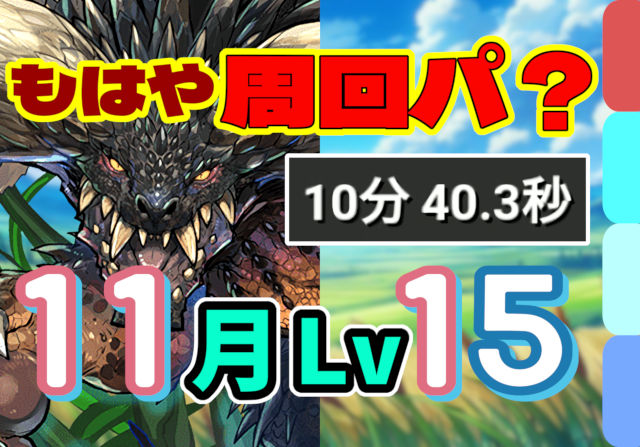 もはや周回パ？

10分 40.3秒

11月Lv15